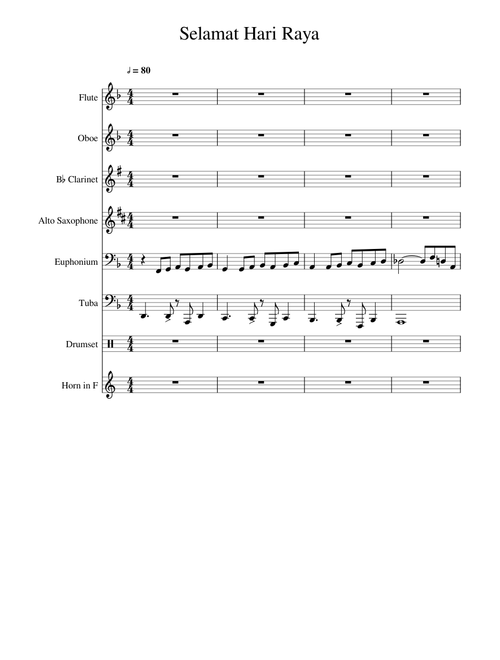 Selamat Hari Raya

♩ = 80

Flute

Oboe

B♭ Clarinet

Alto Saxophone

Euphonium

Tuba

Drumset

Horn in F